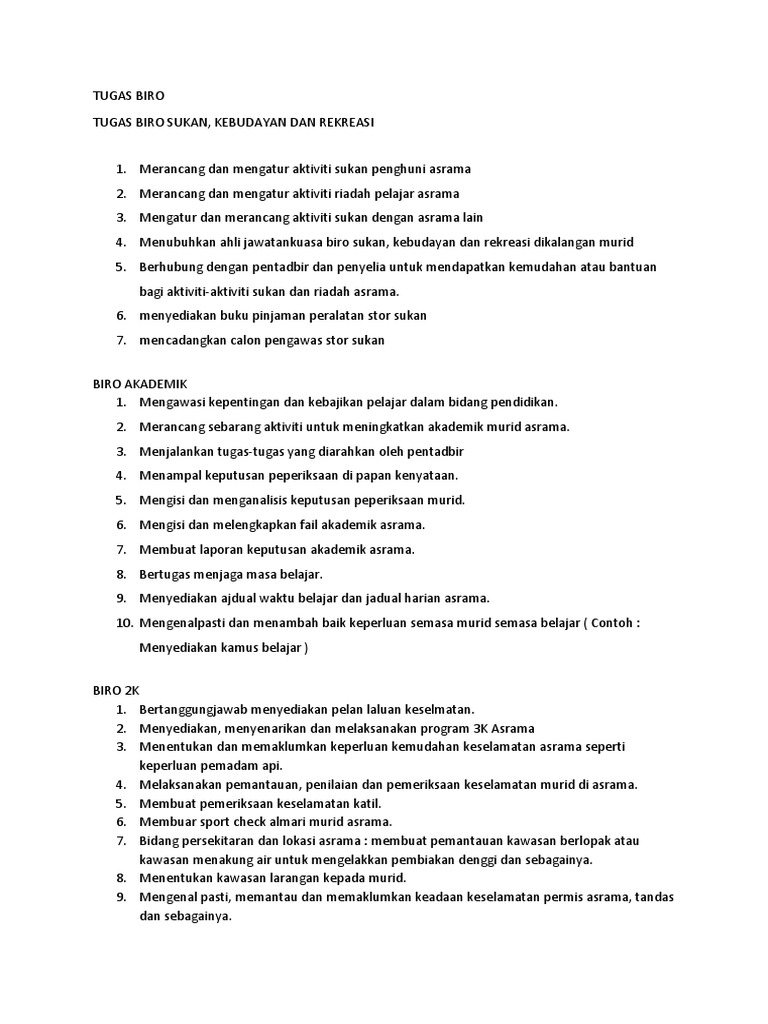 TUGAS BIRO

TUGAS BIRO SUKAN, KEBUDAYAN DAN REKREASI

1. Merancang dan mengatur aktiviti sukan penghuni asrama
2. Merancang dan mengatur aktiviti riadah pelajar asrama
3. Mengatur dan merancang aktiviti sukan dengan asrama lain
4. Menubuhkan ahli jawatankuasa biro sukan, kebudayan dan rekreasi dikalangan murid
5. Berhubung dengan pentadbir dan penyelia untuk mendapatkan kemudahan atau bantuan bagi aktiviti-aktiviti sukan dan riadah asrama.
6. menyediakan buku pinjaman peralatan stor sukan
7. mencadangkan calon pengawas stor sukan

BIRO AKADEMIK
1. Mengawasi kepentingan dan kebajikan pelajar dalam bidang pendidikan.
2. Merancang sebarang aktiviti untuk meningkatkan akademik murid asrama.
3. Menjalankan tugas-tugas yang diarahkan oleh pentadbir
4. Menampal keputusan peperiksaan di papan kenyataan.
5. Mengisi dan menganalisis keputusan peperiksaan murid.
6. Mengisi dan melengkapkan fail akademik asrama.
7. Membuat laporan keputusan akademik asrama.
8. Bertugas menjaga masa belajar.
9. Menyediakan ajdual waktu belajar dan jadual harian asrama.
10. Mengenalpasti dan menambah baik keperluan semasa murid semasa belajar ( Contoh : Menyediakan kamus belajar )

BIRO 2K
1. Bertanggungjawab menyediakan pelan laluan keselmatan.
2. Menyediakan, menyenarikan dan melaksanakan program 3K Asrama
3. Menentukan dan memaklumkan keperluan kemudahan keselamatan asrama seperti keperluan pemadam api.
4. Melaksanakan pemantauan, penilaian dan pemeriksaan keselamatan murid di asrama.
5. Membuat pemeriksaan keselamatan katil.
6. Membuar sport check almari murid asrama.
7. Bidang persekitaran dan lokasi asrama : membuat pemantauan kawasan berlopak atau kawasan menakung air untuk mengelakkan pembiakan denggi dan sebagainya.
8. Menentukan kawasan larangan kepada murid.
9. Mengenal pasti, memantau dan memaklumkan keadaan keselamatan permis asrama, tandas dan sebagainya.